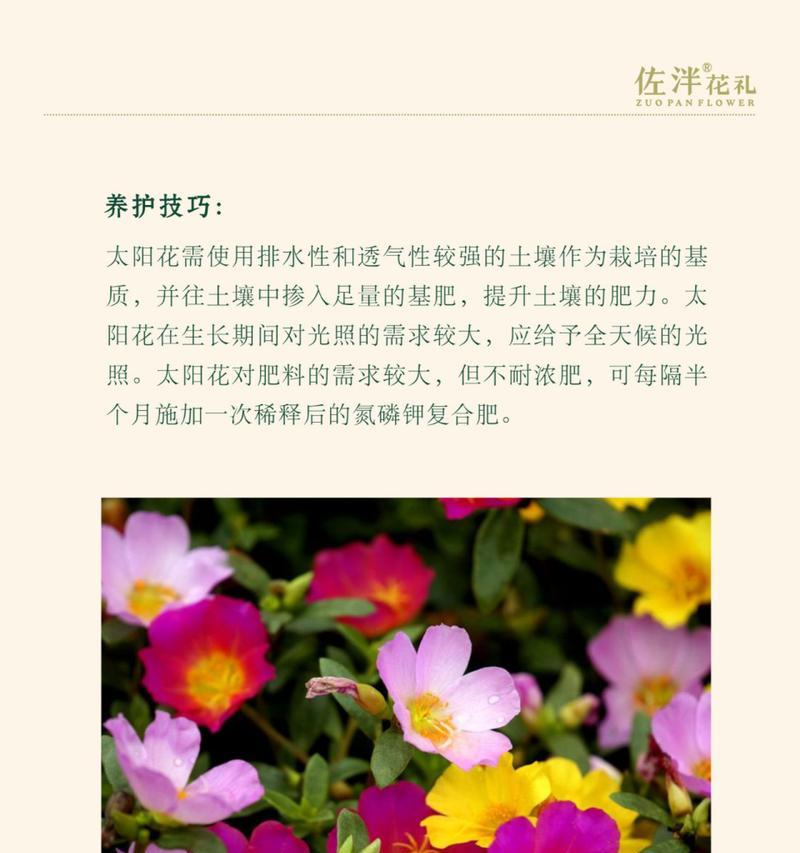 佐泮®花礼
ZUO PAN FLOWER

养护技巧:

太阳花需使用排水性和透气性较强的土壤作为栽培的基质，并往土壤中掺入足量的基肥，提升土壤的肥力。太阳花在生长期间对光照的需求较大，应给予全天候的光照。太阳花对肥料的需求较大，但不耐浓肥，可每隔半个月施加一次稀释后的氮磷钾复合肥。